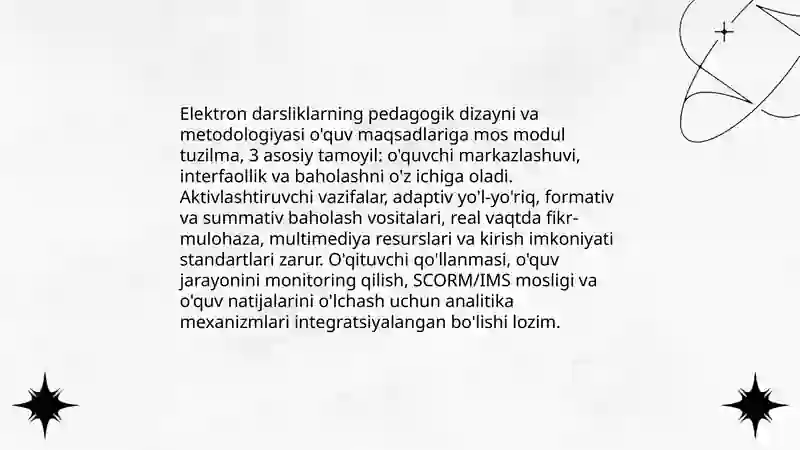 Elektron darsliklarning pedagogik dizayni va metodologiyasi o'quv maqsadlariga mos modul tuzilma, 3 asosiy tamoyil: o'quvchi markazlashuvi, interfaollik va baholashni o'z ichiga oladi. Aktivlashtiruvchi vazifalar, adaptiv yo'l-yo'riq, formativ va summativ baholash vositalari, real vaqtda fikr-mulohaza, multimediya resurslari va kirish imkoniyati standartlari zarur. O'qituvchi qo'llanmasi, o'quv jarayonini monitoring qilish, SCORM/IMS mosligi va o'quv natijalarini o'lchash uchun analitika mexanizmlari integratsiyalangan bo'lishi lozim.